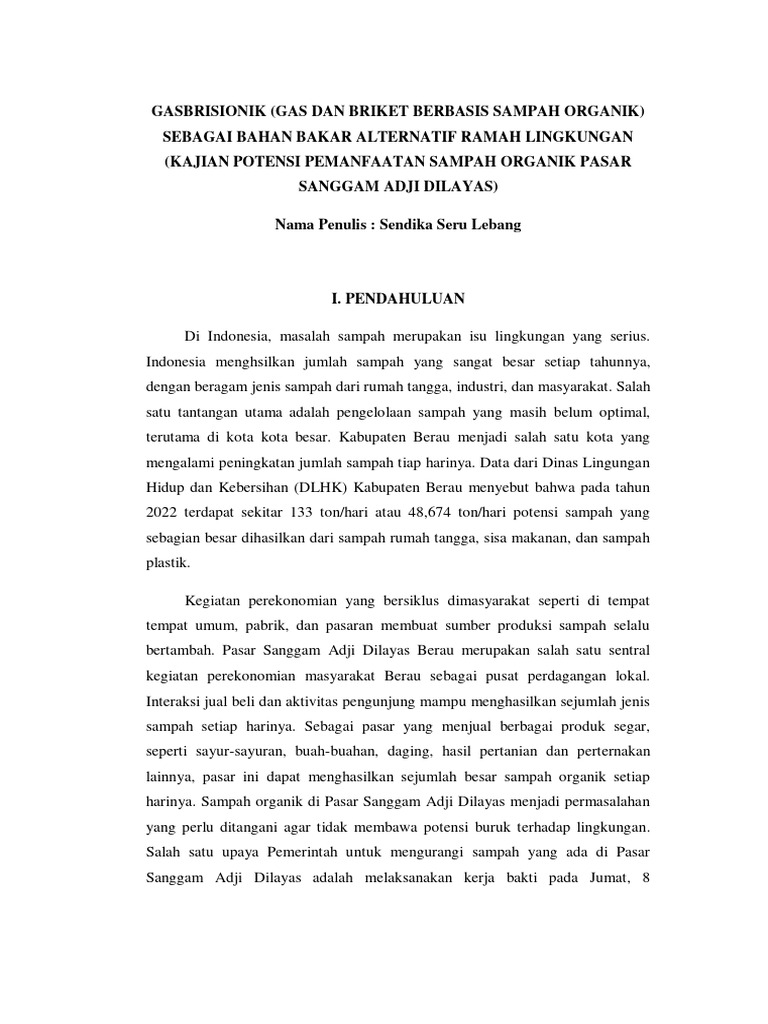 GASBRISIONIK (GAS DAN BRIKET BERBASIS SAMPAH ORGANIK) SEBAGAI BAHAN BAKAR ALTERNATIF RAMAH LINGKUNGAN (KAJIAN POTENSI PEMANFAATAN SAMPAH ORGANIK PASAR SANGGAM ADJI DILAYAS)

Nama Penulis : Sendika Seru Lebang

I. PENDAHULUAN

Di Indonesia, masalah sampah merupakan isu lingkungan yang serius. Indonesia menghsilkan jumlah sampah yang sangat besar setiap tahunnya, dengan beragam jenis sampah dari rumah tangga, industri, dan masyarakat. Salah satu tantangan utama adalah pengelolaan sampah yang masih belum optimal, terutama di kota kota besar. Kabupaten Berau menjadi salah satu kota yang mengalami peningkatan jumlah sampah tiap harinya. Data dari Dinas Lingungan Hidup dan Kebersihan (DLHK) Kabupaten Berau menyebut bahwa pada tahun 2022 terdapat sekitar 133 ton/hari atau 48,674 ton/hari potensi sampah yang sebagian besar dihasilkan dari sampah rumah tangga, sisa makanan, dan sampah plastik.

Kegiatan perekonomian yang bersiklus dimasyarakat seperti di tempat tempat umum, pabrik, dan pasaran membuat sumber produksi sampah selalu bertambah. Pasar Sanggam Adji Dilayas Berau merupakan salah satu sentral kegiatan perekonomian masyarakat Berau sebagai pusat perdagangan lokal. Interaksi jual beli dan aktivitas pengunjung mampu menghasilkan sejumlah jenis sampah setiap harinya. Sebagai pasar yang menjual berbagai produk segar, seperti sayur-sayuran, buah-buahan, daging, hasil pertanian dan perternakan lainnya, pasar ini dapat menghasilkan sejumlah besar sampah organik setiap harinya. Sampah organik di Pasar Sanggam Adji Dilayas menjadi permasalahan yang perlu ditangani agar tidak membawa potensi buruk terhadap lingkungan. Salah satu upaya Pemerintah untuk mengurangi sampah yang ada di Pasar Sanggam Adji Dilayas adalah melaksanakan kerja bakti pada Jumat, 8